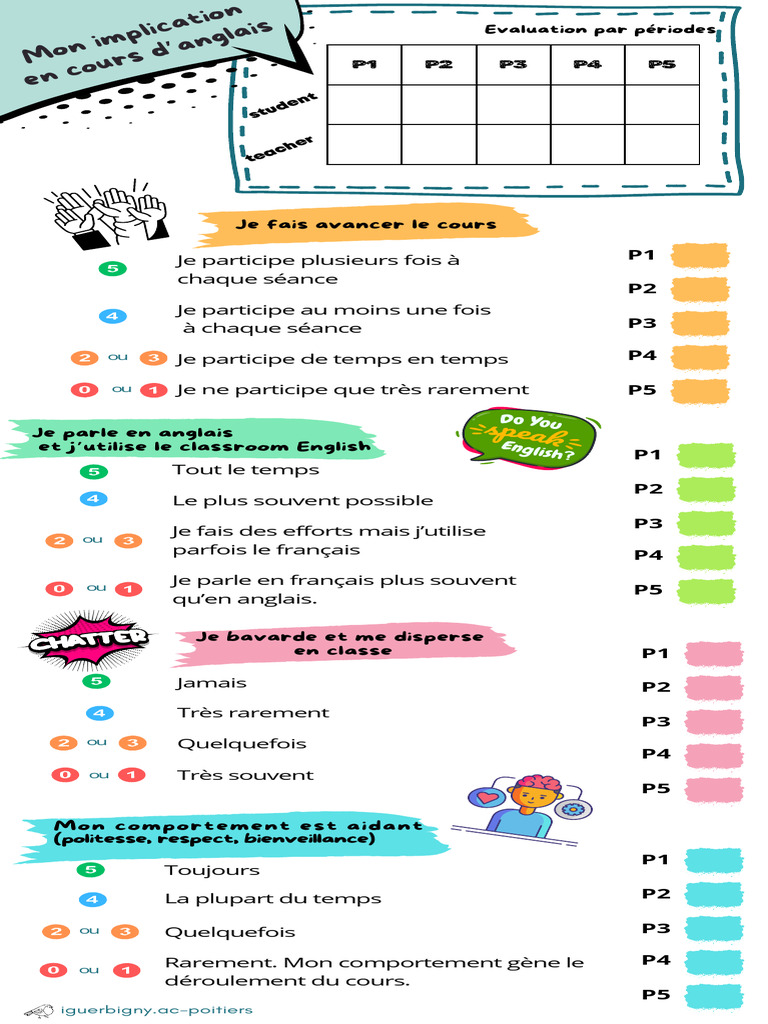 Mon implication en cours d' anglais

Evaluation par périodes

| | P1 | P2 | P3 | P4 | P5 |
|---|---|---|---|---|---|
| student | | | | | |
| teacher | | | | | |

Je fais avancer le cours

5 Je participe plusieurs fois à chaque séance

4 Je participe au moins une fois à chaque séance

2 ou 3 Je participe de temps en temps

0 ou 1 Je ne participe que très rarement

P1
P2
P3
P4
P5

Je parle en anglais et j'utilise le classroom English

Do You speak English?

5 Tout le temps

4 Le plus souvent possible

2 ou 3 Je fais des efforts mais j'utilise parfois le français

0 ou 1 Je parle en français plus souvent qu'en anglais.

P1
P2
P3
P4
P5

CHATTER

Je bavarde et me disperse en classe

5 Jamais

4 Très rarement

2 ou 3 Quelquefois

0 ou 1 Très souvent

P1
P2
P3
P4
P5

Mon comportement est aidant (politesse, respect, bienveillance)

5 Toujours

4 La plupart du temps

2 ou 3 Quelquefois

0 ou 1 Rarement. Mon comportement gène le déroulement du cours.

P1
P2
P3
P4
P5

iguerbigny.ac-poitiers